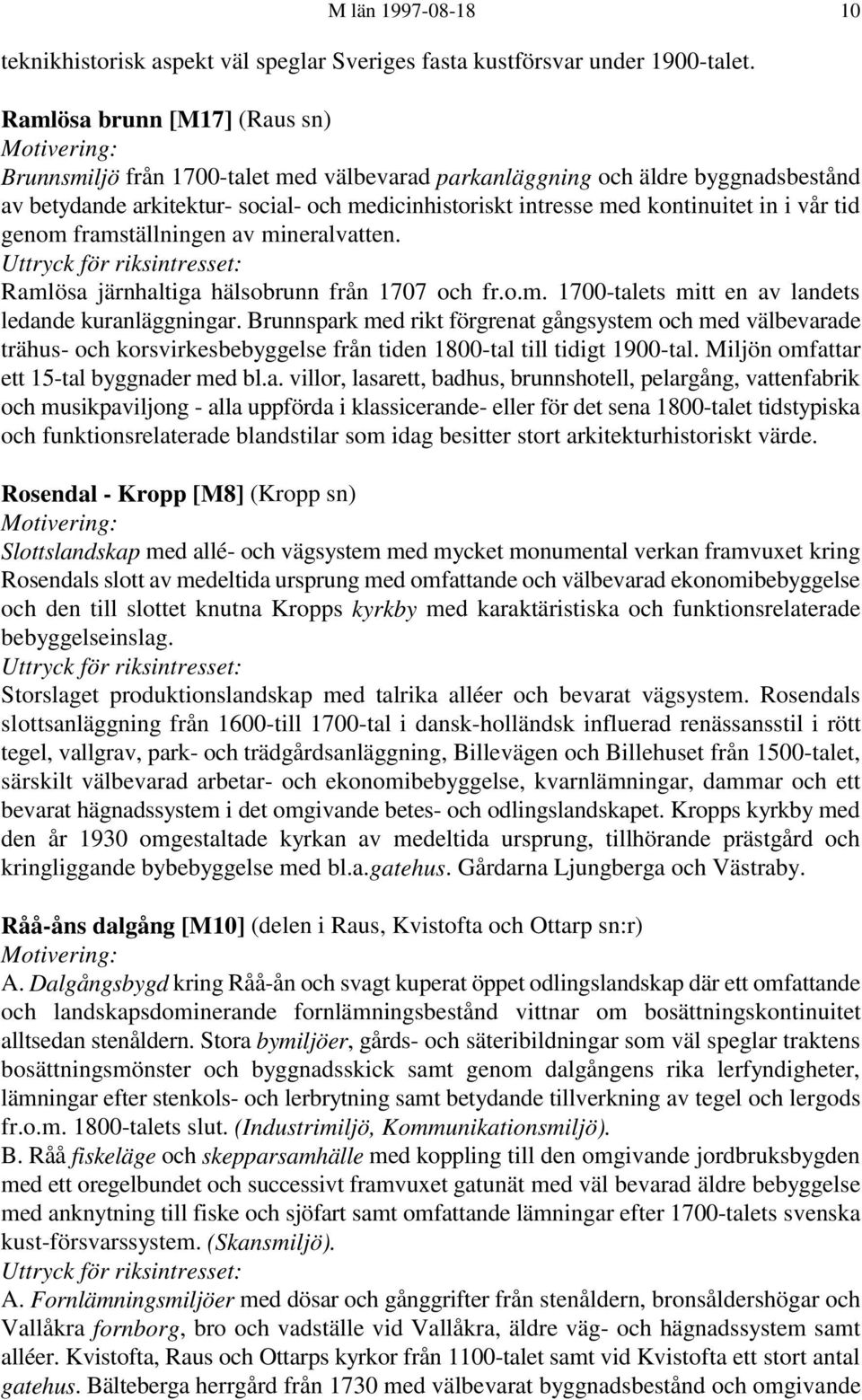 M län 1997-08-18 10

teknikhistorisk aspekt väl speglar Sveriges fasta kustförsvar under 1900-talet.

Ramlösa brunn [M17] (Raus sn)
Motivering:
Brunnsmiljö från 1700-talet med välbevarad parkanläggning och äldre byggnadsbestånd av betydande arkitektur- social- och medicinhistoriskt intresse med kontinuitet in i vår tid genom framställningen av mineralvatten.
Uttryck för riksintresset:
Ramlösa järnhaltiga hälsobrunn från 1707 och fr.o.m. 1700-talets mitt en av landets ledande kuranläggningar. Brunnspark med rikt förgrenat gångsystem och med välbevarade trähus- och korsvirkesbebyggelse från tiden 1800-tal till tidigt 1900-tal. Miljön omfattar ett 15-tal byggnader med bl.a. villor, lasarett, badhus, brunnshotell, pelargång, vattenfabrik och musikpaviljong - alla uppförda i klassicerande- eller för det sena 1800-talet tidstypiska och funktionsrelaterade blandstilar som idag besitter stort arkitekturhistoriskt värde.

Rosendal - Kropp [M8] (Kropp sn)
Motivering:
Slottslandskap med allé- och vägsystem med mycket monumental verkan framvuxet kring Rosendals slott av medeltida ursprung med omfattande och välbevarad ekonomibebyggelse och den till slottet knutna Kropps kyrkby med karaktäristiska och funktionsrelaterade bebyggelseinslag.
Uttryck för riksintresset:
Storslaget produktionslandskap med talrika alléer och bevarat vägsystem. Rosendals slottsanläggning från 1600-till 1700-tal i dansk-holländsk influerad renässansstil i rött tegel, vallgrav, park- och trädgårdsanläggning, Billevägen och Billehuset från 1500-talet, särskilt välbevarad arbetar- och ekonomibebyggelse, kvarnlämningar, dammar och ett bevarat hägnadssystem i det omgivande betes- och odlingslandskapet. Kropps kyrkby med den år 1930 omgestaltade kyrkan av medeltida ursprung, tillhörande prästgård och kringliggande bybebyggelse med bl.a.gatehus. Gårdarna Ljungberga och Västraby.

Råå-åns dalgång [M10] (delen i Raus, Kvistofta och Ottarp sn:r)
Motivering:
A. Dalgångsbygd kring Råå-ån och svagt kuperat öppet odlingslandskap där ett omfattande och landskapsdominerande fornlämningsbestånd vittnar om bosättningskontinuitet alltsedan stenåldern. Stora bymiljöer, gårds- och säteribildningar som väl speglar traktens bosättningsmönster och byggnadsskick samt genom dalgångens rika lerfyndigheter, lämningar efter stenkols- och lerbrytning samt betydande tillverkning av tegel och lergods fr.o.m. 1800-talets slut. (Industrimiljö, Kommunikationsmiljö).
B. Råå fiskeläge och skepparsamhälle med koppling till den omgivande jordbruksbygden med ett oregelbundet och successivt framvuxet gatunät med väl bevarad äldre bebyggelse med anknytning till fiske och sjöfart samt omfattande lämningar efter 1700-talets svenska kust-försvarssystem. (Skansmiljö).
Uttryck för riksintresset:
A. Fornlämningsmiljöer med dösar och gånggrifter från stenåldern, bronsåldershögar och Vallåkra fornborg, bro och vadställe vid Vallåkra, äldre väg- och hägnadssystem samt alléer. Kvistofta, Raus och Ottarps kyrkor från 1100-talet samt vid Kvistofta ett stort antal gatehus. Bälteberga herrgård från 1730 med välbevarat byggnadsbestånd och omgivande